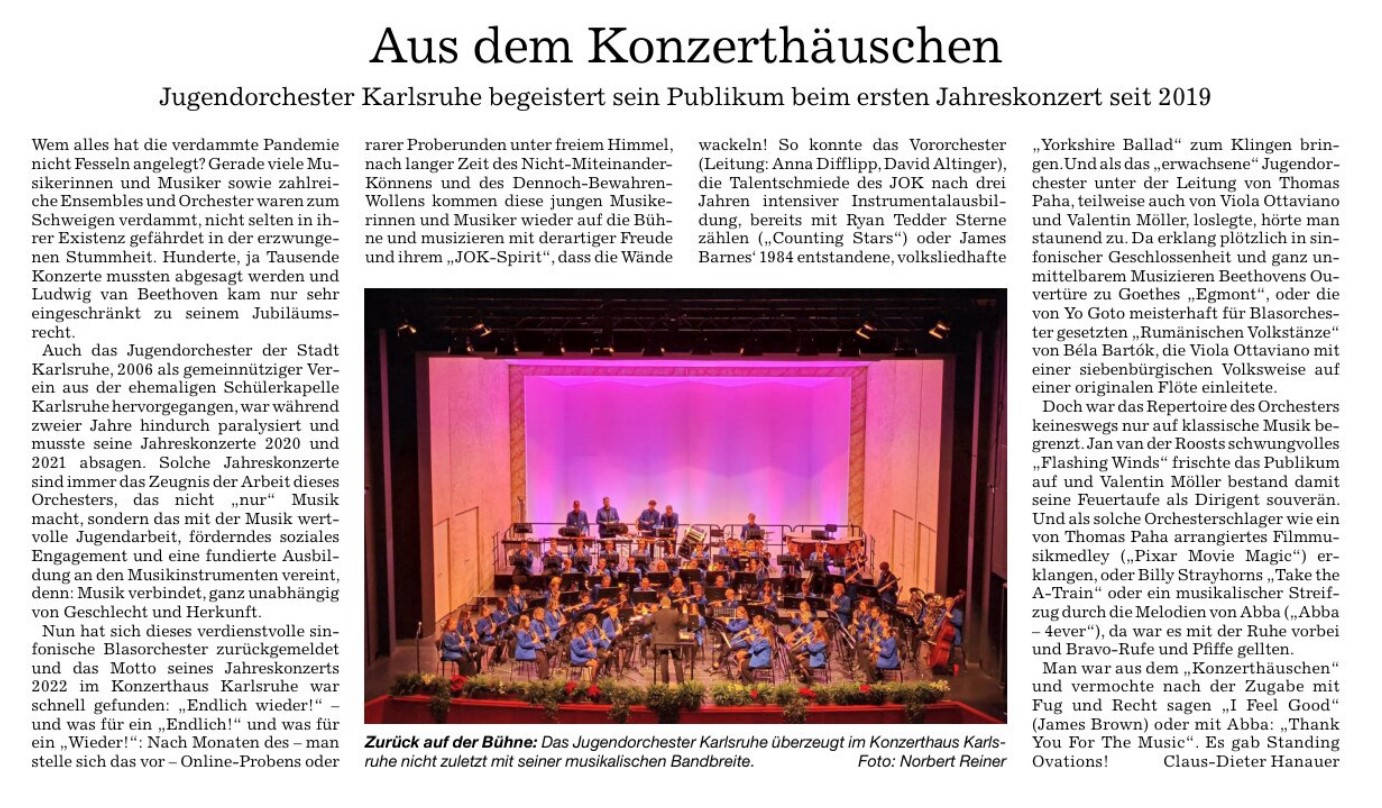 Aus dem Konzerthäuschen

Jugendorchester Karlsruhe begeistert sein Publikum beim ersten Jahreskonzert seit 2019

Wem alles hat die verdammte Pandemie nicht Fesseln angelegt? Gerade viele Musikerinnen und Musiker sowie zahlreiche Ensembles und Orchester waren zum Schweigen verdammt, nicht selten in ihrer Existenz gefährdet in der erzwungenen Stummheit. Hunderte, ja Tausende Konzerte mussten abgesagt werden und Ludwig van Beethoven kam nur sehr eingeschränkt zu seinem Jubiläumsrecht.

Auch das Jugendorchester der Stadt Karlsruhe, 2006 als gemeinnütziger Verein aus der ehemaligen Schülerkapelle Karlsruhe hervorgegangen, war während zweier Jahre hindurch paralysiert und musste seine Jahreskonzerte 2020 und 2021 absagen. Solche Jahreskonzerte sind immer das Zeugnis der Arbeit dieses Orchesters, das nicht „nur“ Musik macht, sondern das mit der Musik wertvolle Jugendarbeit, förderndes soziales Engagement und eine fundierte Ausbildung an den Musikinstrumenten vereint, denn: Musik verbindet, ganz unabhängig von Geschlecht und Herkunft.

Nun hat sich dieses verdienstvolle sinfonische Blasorchester zurückgemeldet und das Motto seines Jahreskonzerts 2022 im Konzerthaus Karlsruhe war schnell gefunden: „Endlich wieder!“ – und was für ein „Endlich!“ und was für ein „Wieder!“: Nach Monaten des – man stelle sich das vor – Online-Probens oder rarer Proberunden unter freiem Himmel, nach langer Zeit des Nicht-Miteinander-Könnens und des Dennoch-Bewahren-Wollens kommen diese jungen Musikerinnen und Musiker wieder auf die Bühne und musizieren mit derartiger Freude und ihrem „JOK-Spirit“, dass die Wände wackeln! So konnte das Vororchester (Leitung: Anna Difflipp, David Altinger), die Talentschmiede des JOK nach drei Jahren intensiver Instrumentalausbildung, bereits mit Ryan Tedder Sterne zählen („Counting Stars“) oder James Barnes‘ 1984 entstandene, volksliedhafte „Yorkshire Ballad“ zum Klingen bringen. Und als das „erwachsene“ Jugendorchester unter der Leitung von Thomas Paha, teilweise auch von Viola Ottaviano und Valentin Möller, loslegte, hörte man staunend zu. Da erklang plötzlich in sinfonischer Geschlossenheit und ganz unmittelbarem Musizieren Beethovens Ouvertüre zu Goethes „Egmont“, oder die von Yo Goto meisterhaft für Blasorchester gesetzten „Rumänischen Volkstänze“ von Béla Bartók, die Viola Ottaviano mit einer siebenbürgischen Volksweise auf einer originalen Flöte einleitete.

Doch war das Repertoire des Orchesters keineswegs nur auf klassische Musik begrenzt. Jan van der Roosts schwungvolles „Flashing Winds“ frischte das Publikum auf und Valentin Möller bestand damit seine Feuertaufe als Dirigent souverän. Und als solche Orchesterschlager wie ein von Thomas Paha arrangiertes Filmmusikmedley („Pixar Movie Magic“) erklangen, oder Billy Strayhorns „Take the A-Train“ oder ein musikalischer Streifzug durch die Melodien von Abba („Abba – 4ever“), da war es mit der Ruhe vorbei und Bravo-Rufe und Pfiffe gellten.

Man war aus dem „Konzerthäuschen“ und vermochte nach der Zugabe mit Fug und Recht sagen „I Feel Good“ (James Brown) oder mit Abba: „Thank You For The Music“. Es gab Standing Ovations! Claus-Dieter Hanauer

Zurück auf der Bühne: Das Jugendorchester Karlsruhe überzeugt im Konzerthaus Karlsruhe nicht zuletzt mit seiner musikalischen Bandbreite. Foto: Norbert Reiner